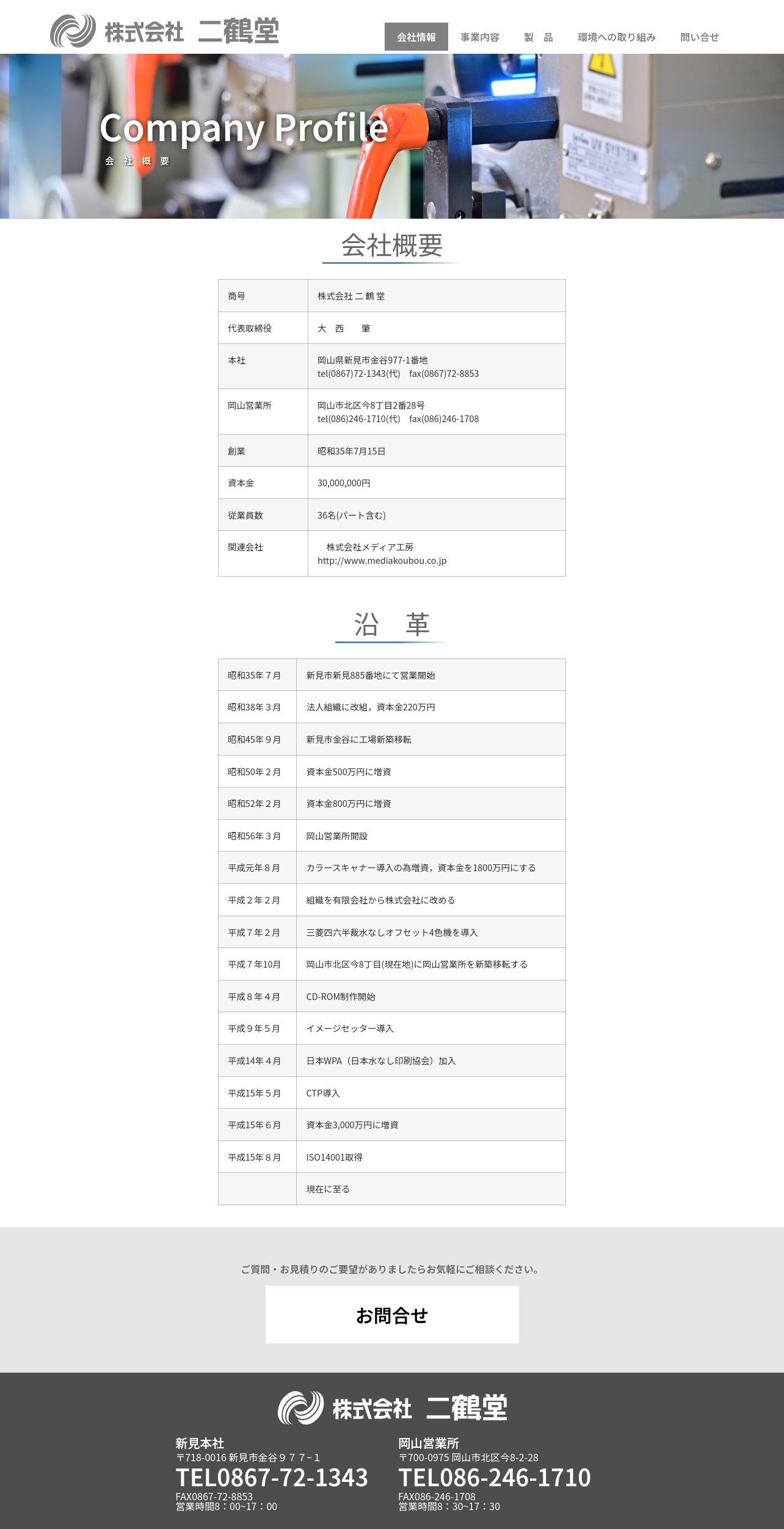 株式会社 二鶴堂

会社情報 事業内容 製 品 環境への取り組み 問い合せ

Company Profile
会 社 概 要

会社概要

| 商号 | 株式会社 二 鶴 堂 |
|---|---|
| 代表取締役 | 大 西 肇 |
| 本社 | 岡山県新見市金谷977-1番地 tel(0867)72-1343(代) fax(0867)72-8853 |
| 岡山営業所 | 岡山市北区今8丁目2番28号 tel(086)246-1710(代) fax(086)246-1708 |
| 創業 | 昭和35年7月15日 |
| 資本金 | 30,000,000円 |
| 従業員数 | 36名(パート含む) |
| 関連会社 | 株式会社メディア工房 http://www.mediakoubou.co.jp |

沿 革

| 昭和35年７月 | 新見市新見885番地にて営業開始 |
|---|---|
| 昭和38年３月 | 法人組織に改組，資本金220万円 |
| 昭和45年９月 | 新見市金谷に工場新築移転 |
| 昭和50年２月 | 資本金500万円に増資 |
| 昭和52年２月 | 資本金800万円に増資 |
| 昭和56年３月 | 岡山営業所開設 |
| 平成元年８月 | カラースキャナー導入の為増資，資本金を1800万円にする |
| 平成２年２月 | 組織を有限会社から株式会社に改める |
| 平成７年２月 | 三菱四六半裁水なしオフセット4色機を導入 |
| 平成７年10月 | 岡山市北区今8丁目(現在地)に岡山営業所を新築移転する |
| 平成８年４月 | CD-ROM制作開始 |
| 平成９年５月 | イメージセッター導入 |
| 平成14年４月 | 日本WPA（日本水なし印刷協会）加入 |
| 平成15年５月 | CTP導入 |
| 平成15年６月 | 資本金3,000万円に増資 |
| 平成15年８月 | ISO14001取得 |
| | 現在に至る |

ご質問・お見積りのご要望がありましたらお気軽にご相談ください。

お問合せ

株式会社 二鶴堂

新見本社
〒718-0016 新見市金谷９７７−１
TEL0867-72-1343
FAX0867-72-8853
営業時間8：00~17：00

岡山営業所
〒700-0975 岡山市北区今8-2-28
TEL086-246-1710
FAX086-246-1708
営業時間8：30~17：30